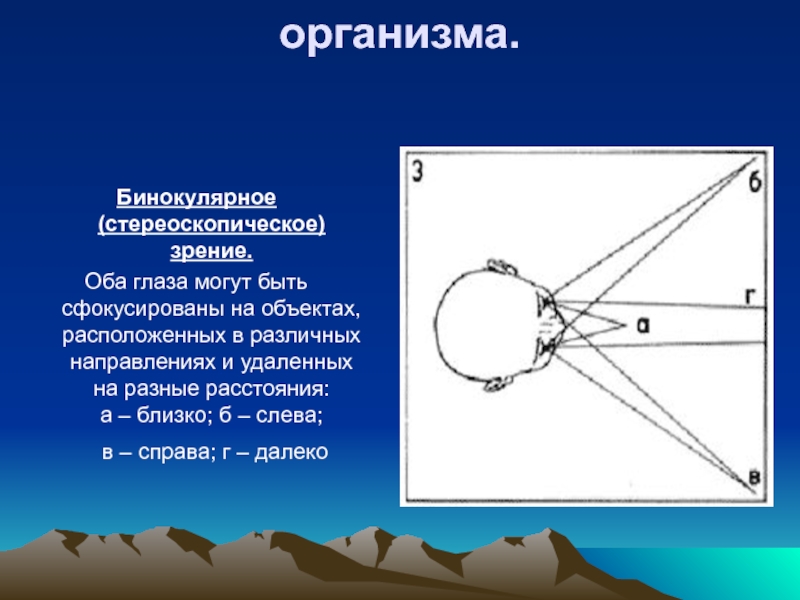 организма.

Бинокулярное (стереоскопическое) зрение.

Оба глаза могут быть сфокусированы на объектах, расположенных в различных направлениях и удаленных на разные расстояния: а – близко; б – слева;

в – справа; г – далеко

3

б

г

а

в